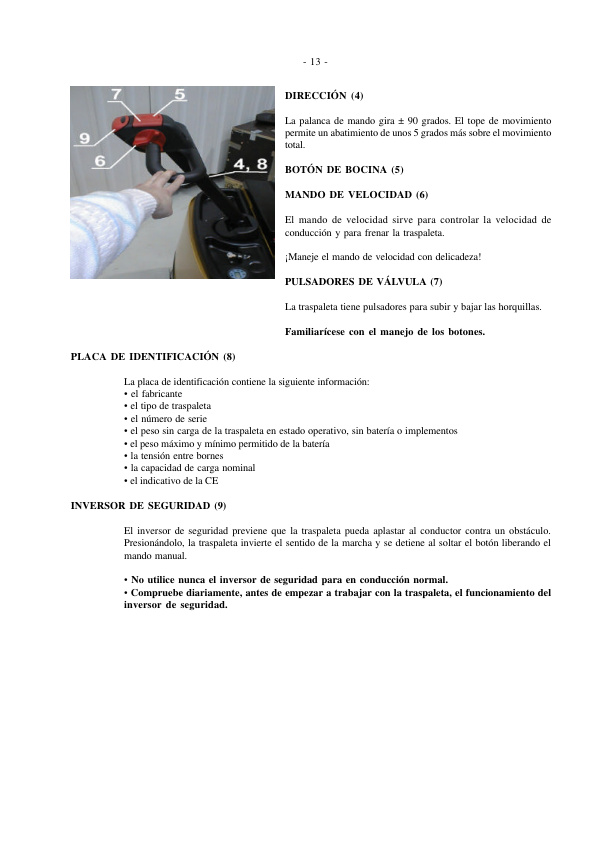 - 13 -

7
5
9
6
4, 8

DIRECCIÓN (4)

La palanca de mando gira ± 90 grados. El tope de movimiento permite un abatimiento de unos 5 grados más sobre el movimiento total.

BOTÓN DE BOCINA (5)

MANDO DE VELOCIDAD (6)

El mando de velocidad sirve para controlar la velocidad de conducción y para frenar la traspaleta.

¡Maneje el mando de velocidad con delicadeza!

PULSADORES DE VÁLVULA (7)

La traspaleta tiene pulsadores para subir y bajar las horquillas.

Familiarícese con el manejo de los botones.

PLACA DE IDENTIFICACIÓN (8)

La placa de identificación contiene la siguiente información:
• el fabricante
• el tipo de traspaleta
• el número de serie
• el peso sin carga de la traspaleta en estado operativo, sin batería o implementos
• el peso máximo y mínimo permitido de la batería
• la tensión entre bornes
• la capacidad de carga nominal
• el indicativo de la CE

INVERSOR DE SEGURIDAD (9)

El inversor de seguridad previene que la traspaleta pueda aplastar al conductor contra un obstáculo. Presionándolo, la traspaleta invierte el sentido de la marcha y se detiene al soltar el botón liberando el mando manual.

• No utilice nunca el inversor de seguridad para en conducción normal.
• Compruebe diariamente, antes de empezar a trabajar con la traspaleta, el funcionamiento del inversor de seguridad.